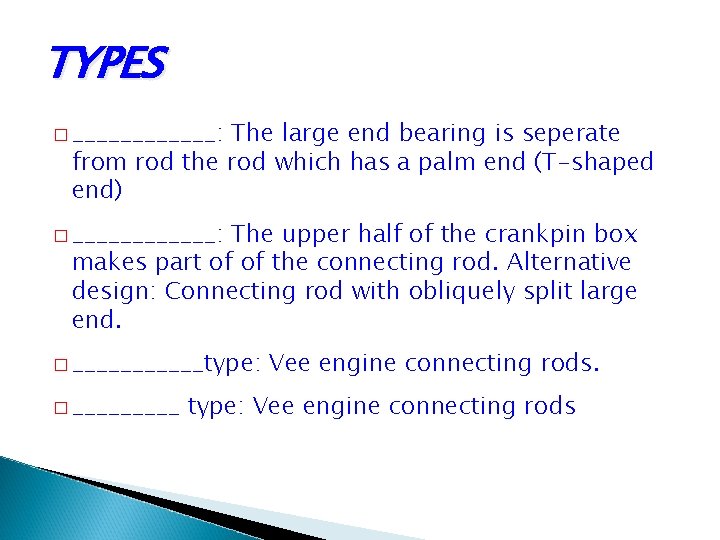 TYPES

□ ____________: The large end bearing is seperate from rod the rod which has a palm end (T-shaped end)

□ ____________: The upper half of the crankpin box makes part of of the connecting rod. Alternative design: Connecting rod with obliquely split large end.

□ ___________type: Vee engine connecting rods.

□ _________ type: Vee engine connecting rods